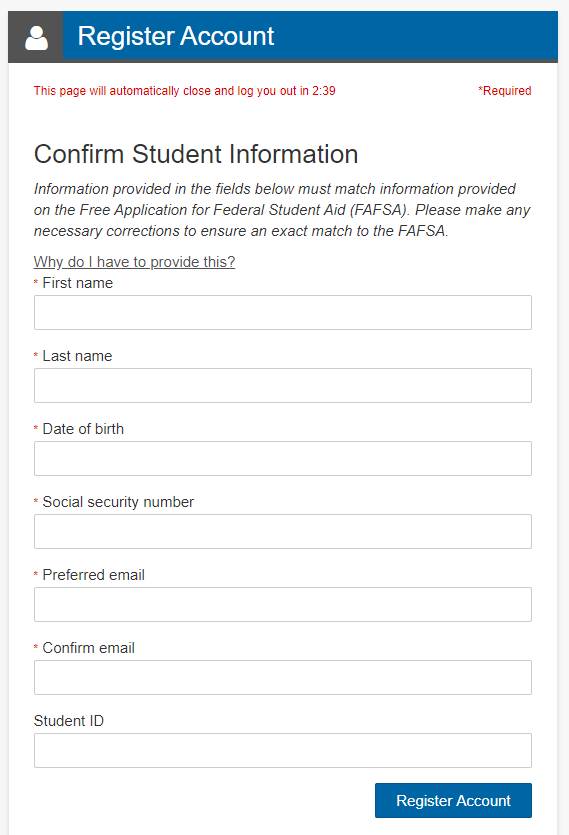 Register Account

This page will automatically close and log you out in 2:39

*Required

Confirm Student Information

Information provided in the fields below must match information provided on the Free Application for Federal Student Aid (FAFSA). Please make any necessary corrections to ensure an exact match to the FAFSA.

Why do I have to provide this?

* First name

* Last name

* Date of birth

* Social security number

* Preferred email

* Confirm email

Student ID

Register Account